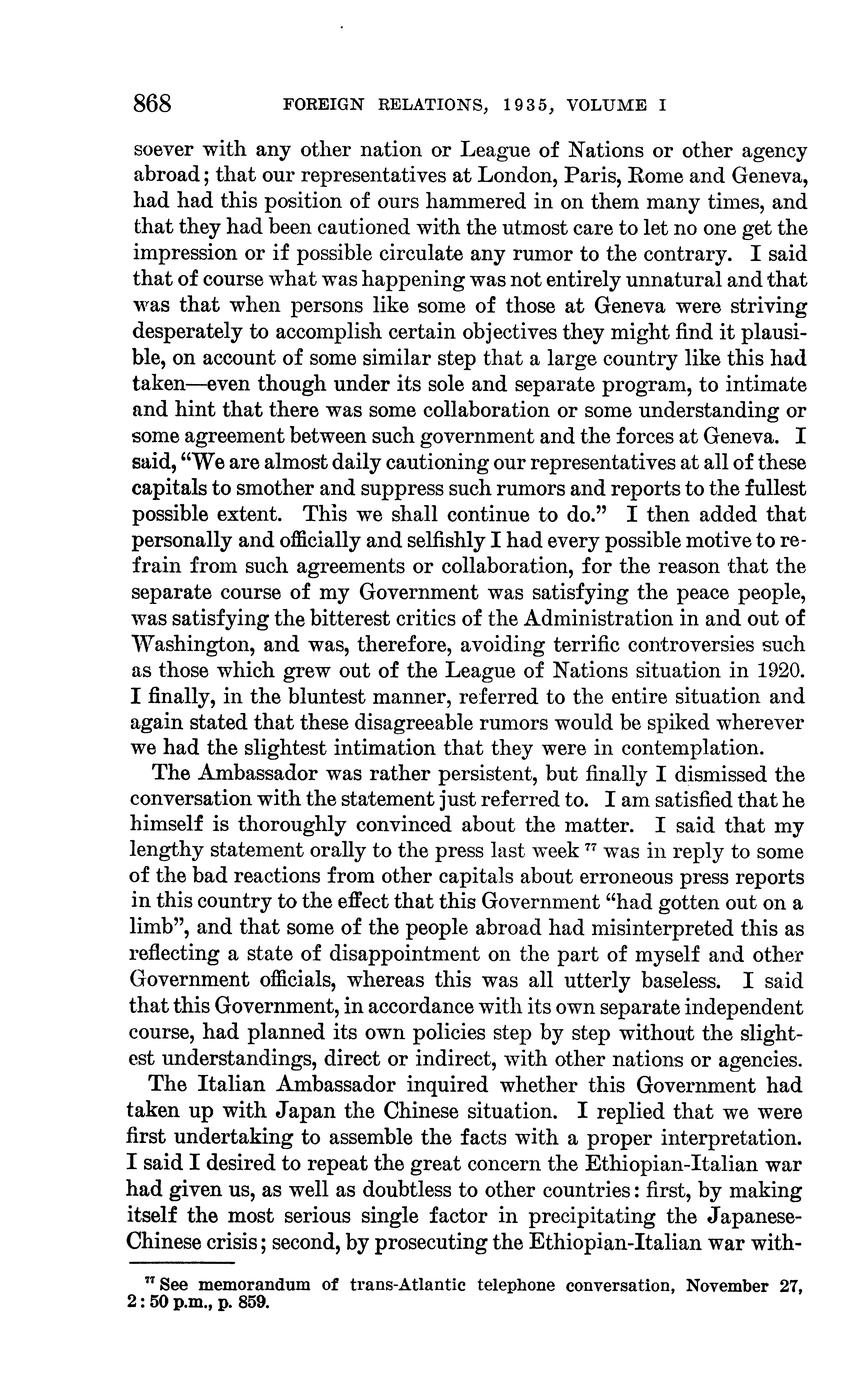 868 FOREIGN RELATIONS, 1935, VOLUME I

soever with any other nation or League of Nations or other agency abroad; that our representatives at London, Paris, Rome and Geneva, had had this position of ours hammered in on them many times, and that they had been cautioned with the utmost care to let no one get the impression or if possible circulate any rumor to the contrary. I said that of course what was happening was not entirely unnatural and that was that when persons like some of those at Geneva were striving desperately to accomplish certain objectives they might find it plausible, on account of some similar step that a large country like this had taken—even though under its sole and separate program, to intimate and hint that there was some collaboration or some understanding or some agreement between such government and the forces at Geneva. I said, "We are almost daily cautioning our representatives at all of these capitals to smother and suppress such rumors and reports to the fullest possible extent. This we shall continue to do." I then added that personally and officially and selfishly I had every possible motive to refrain from such agreements or collaboration, for the reason that the separate course of my Government was satisfying the peace people, was satisfying the bitterest critics of the Administration in and out of Washington, and was, therefore, avoiding terrific controversies such as those which grew out of the League of Nations situation in 1920. I finally, in the bluntest manner, referred to the entire situation and again stated that these disagreeable rumors would be spiked wherever we had the slightest intimation that they were in contemplation.

The Ambassador was rather persistent, but finally I dismissed the conversation with the statement just referred to. I am satisfied that he himself is thoroughly convinced about the matter. I said that my lengthy statement orally to the press last week $^{77}$ was in reply to some of the bad reactions from other capitals about erroneous press reports in this country to the effect that this Government "had gotten out on a limb", and that some of the people abroad had misinterpreted this as reflecting a state of disappointment on the part of myself and other Government officials, whereas this was all utterly baseless. I said that this Government, in accordance with its own separate independent course, had planned its own policies step by step without the slightest understandings, direct or indirect, with other nations or agencies.

The Italian Ambassador inquired whether this Government had taken up with Japan the Chinese situation. I replied that we were first undertaking to assemble the facts with a proper interpretation. I said I desired to repeat the great concern the Ethiopian-Italian war had given us, as well as doubtless to other countries: first, by making itself the most serious single factor in precipitating the Japanese-Chinese crisis; second, by prosecuting the Ethiopian-Italian war with-

$^{77}$ See memorandum of trans-Atlantic telephone conversation, November 27, 2:50 p.m., p. 859.